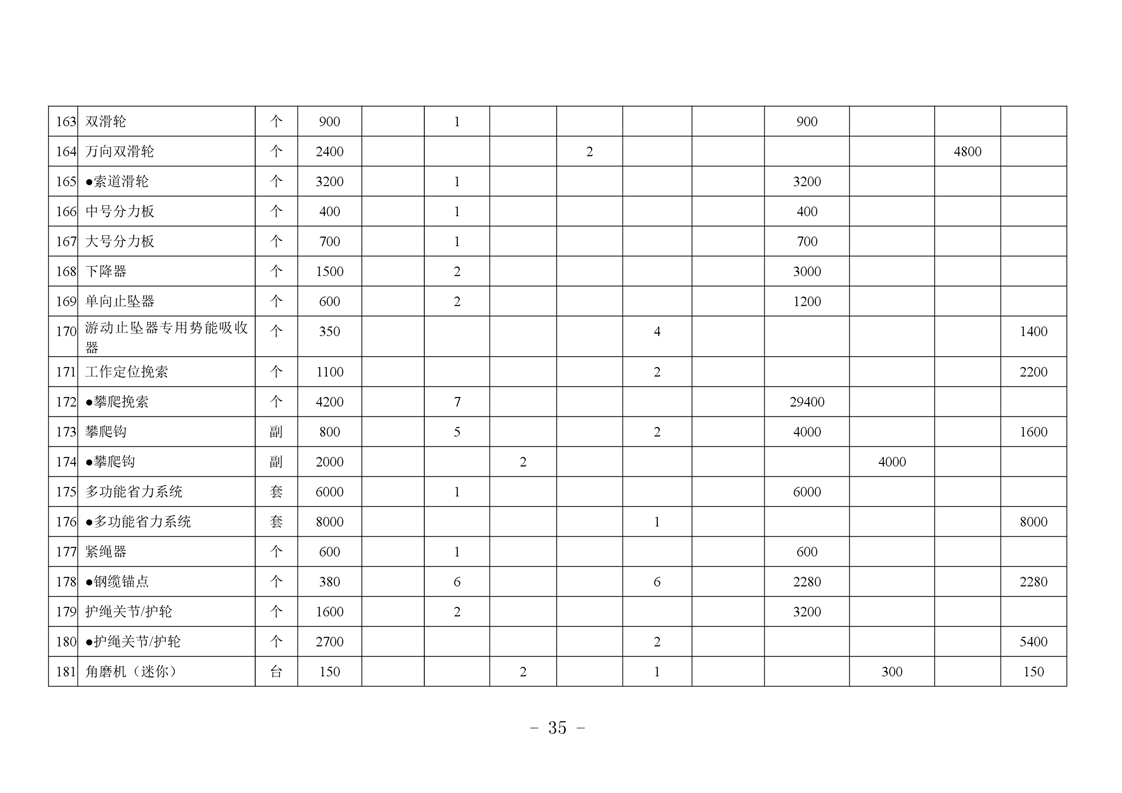 | 163 | 双滑轮 | 个 | 900 | | 1 | | | | | 900 | | | |
|---|---|---|---|---|---|---|---|---|---|---|---|---|---|
| 164 | 万向双滑轮 | 个 | 2400 | | | | 2 | | | | | 4800 | |
| 165 | ●索道滑轮 | 个 | 3200 | | 1 | | | | | 3200 | | | |
| 166 | 中号分力板 | 个 | 400 | | 1 | | | | | 400 | | | |
| 167 | 大号分力板 | 个 | 700 | | 1 | | | | | 700 | | | |
| 168 | 下降器 | 个 | 1500 | | 2 | | | | | 3000 | | | |
| 169 | 单向止坠器 | 个 | 600 | | 2 | | | | | 1200 | | | |
| 170 | 游动止坠器专用势能吸收器 | 个 | 350 | | | | | 4 | | | | | 1400 |
| 171 | 工作定位挽索 | 个 | 1100 | | | | | 2 | | | | | 2200 |
| 172 | ●攀爬挽索 | 个 | 4200 | | 7 | | | | | 29400 | | | |
| 173 | 攀爬钩 | 副 | 800 | | 5 | | | 2 | | 4000 | | | 1600 |
| 174 | ●攀爬钩 | 副 | 2000 | | | 2 | | | | | 4000 | | |
| 175 | 多功能省力系统 | 套 | 6000 | | 1 | | | | | 6000 | | | |
| 176 | ●多功能省力系统 | 套 | 8000 | | | | | 1 | | | | | 8000 |
| 177 | 紧绳器 | 个 | 600 | | 1 | | | | | 600 | | | |
| 178 | ●钢缆锚点 | 个 | 380 | | 6 | | | 6 | | 2280 | | | 2280 |
| 179 | 护绳关节/护轮 | 个 | 1600 | | 2 | | | | | 3200 | | | |
| 180 | ●护绳关节/护轮 | 个 | 2700 | | | | | 2 | | | | | 5400 |
| 181 | 角磨机（迷你） | 台 | 150 | | | 2 | | 1 | | | 300 | | 150 |

－ 35 －